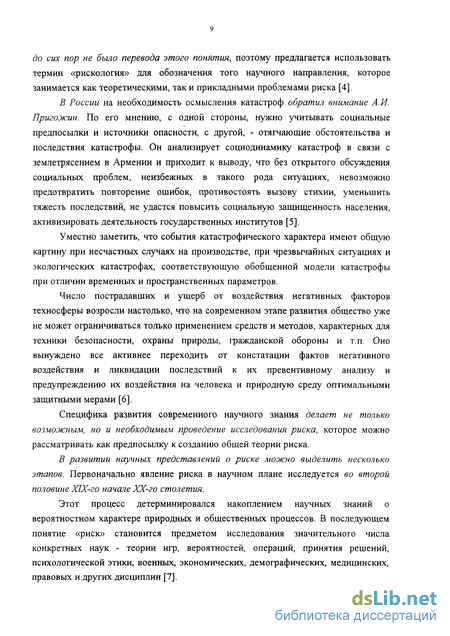 9

до сих пор не было перевода этого понятия, поэтому предлагается использовать термин «рискология» для обозначения того научного направления, которое занимается как теоретическими, так и прикладными проблемами риска [4].

В России на необходимость осмысления катастроф обратил внимание А.И. Пригожин. По его мнению, с одной стороны, нужно учитывать социальные предпосылки и источники опасности, с другой, - отягчающие обстоятельства и последствия катастрофы. Он анализирует социодинамику катастроф в связи с землетрясением в Армении и приходит к выводу, что без открытого обсуждения социальных проблем, неизбежных в такого рода ситуациях, невозможно предотвратить повторение ошибок, противостоять вызову стихии, уменьшить тяжесть последствий, не удастся повысить социальную защищенность населения, активизировать деятельность государственных институтов [5].

Уместно заметить, что события катастрофического характера имеют общую картину при несчастных случаях на производстве, при чрезвычайных ситуациях и экологических катастрофах, соответствующую обобщенной модели катастрофы при отличии временных и пространственных параметров.

Число пострадавших и ущерб от воздействия негативных факторов техносферы возросли настолько, что на современном этапе развития общество уже не может ограничиваться только применением средств и методов, характерных для техники безопасности, охраны природы, гражданской обороны и т.п. Оно вынуждено все активнее переходить от констатации фактов негативного воздействия и ликвидации последствий к их превентивному анализу и предупреждению их воздействия на человека и природную среду оптимальными защитными мерами [6].

Специфика развития современного научного знания делает не только возможным, но и необходимым проведение исследования риска, которое можно рассматривать как предпосылку к созданию общей теории риска.

В развитии научных представлений о риске можно выделить несколько этапов. Первоначально явление риска в научном плане исследуется во второй половине XIX-го начале XX-го столетия.

Этот процесс детерминировался накоплением научных знаний о вероятностном характере природных и общественных процессов. В последующем понятие «риск» становится предметом исследования значительного числа конкретных наук - теории игр, вероятностей, операций, принятия решений, психологической этики, военных, экономических, демографических, медицинских, правовых и других дисциплин [7].

dsLib.net
библиотека диссертаций